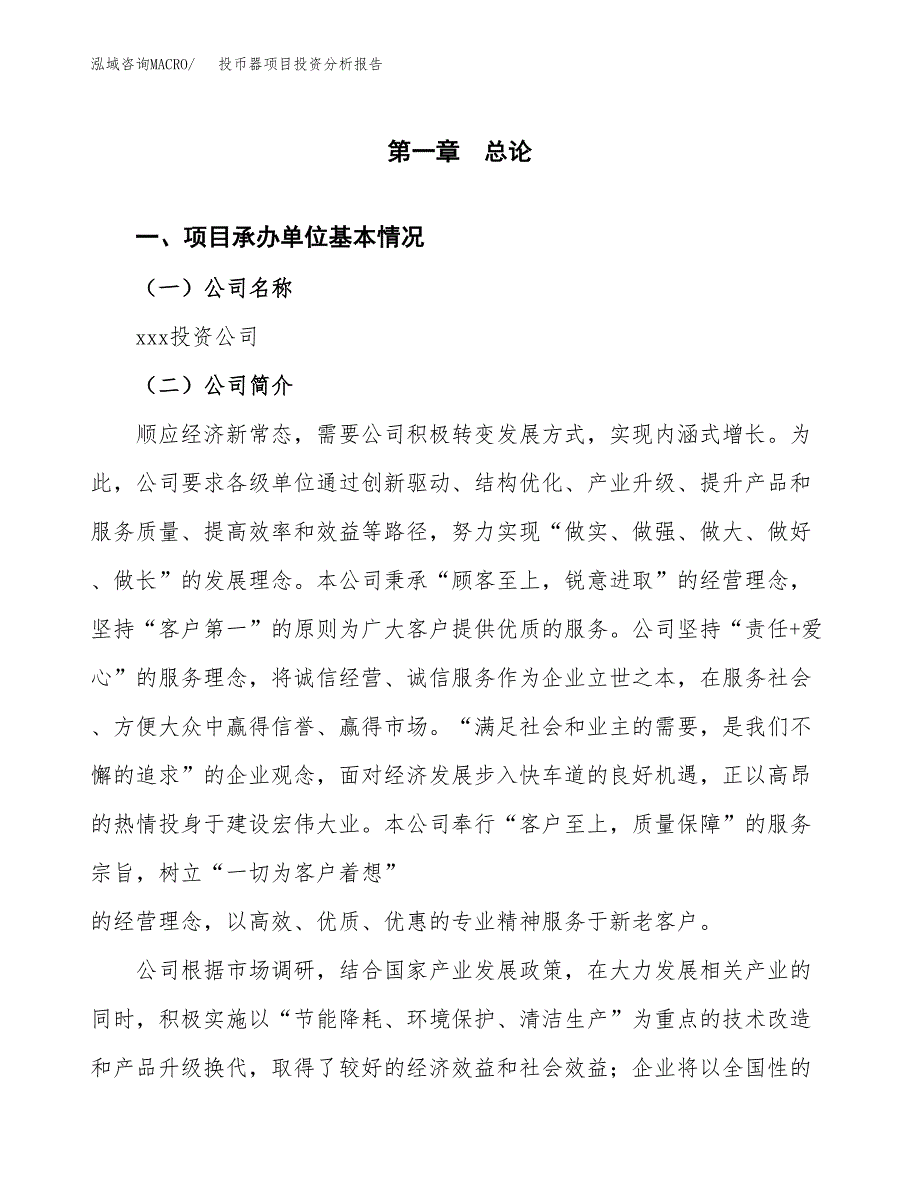 泓域咨询MACRO/　投币器项目投资分析报告

第一章　总论

一、项目承办单位基本情况

（一）公司名称

xxx投资公司

（二）公司简介

顺应经济新常态，需要公司积极转变发展方式，实现内涵式增长。为此，公司要求各级单位通过创新驱动、结构优化、产业升级、提升产品和服务质量、提高效率和效益等路径，努力实现“做实、做强、做大、做好、做长”的发展理念。本公司秉承“顾客至上，锐意进取”的经营理念，坚持“客户第一”的原则为广大客户提供优质的服务。公司坚持“责任+爱心”的服务理念，将诚信经营、诚信服务作为企业立世之本，在服务社会、方便大众中赢得信誉、赢得市场。“满足社会和业主的需要，是我们不懈的追求”的企业观念，面对经济发展步入快车道的良好机遇，正以高昂的热情投身于建设宏伟大业。本公司奉行“客户至上，质量保障”的服务宗旨，树立“一切为客户着想”
的经营理念，以高效、优质、优惠的专业精神服务于新老客户。

公司根据市场调研，结合国家产业发展政策，在大力发展相关产业的同时，积极实施以“节能降耗、环境保护、清洁生产”为重点的技术改造和产品升级换代，取得了较好的经济效益和社会效益；企业将以全国性的